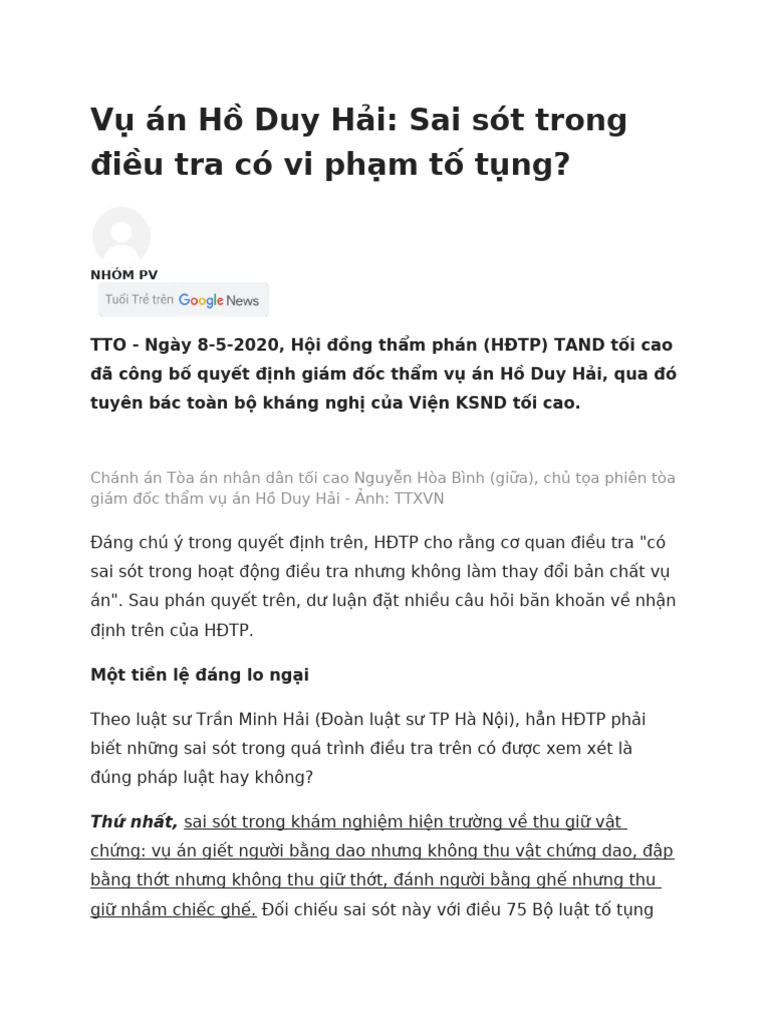 Vụ án Hồ Duy Hải: Sai sót trong điều tra có vi phạm tố tụng?

NHÓM PV

Tuổi Trẻ trên Google News

TTO - Ngày 8-5-2020, Hội đồng thẩm phán (HĐTP) TAND tối cao đã công bố quyết định giám đốc thẩm vụ án Hồ Duy Hải, qua đó tuyên bác toàn bộ kháng nghị của Viện KSND tối cao.

Chánh án Tòa án nhân dân tối cao Nguyễn Hòa Bình (giữa), chủ tọa phiên tòa giám đốc thẩm vụ án Hồ Duy Hải - Ảnh: TTXVN

Đáng chú ý trong quyết định trên, HĐTP cho rằng cơ quan điều tra "có sai sót trong hoạt động điều tra nhưng không làm thay đổi bản chất vụ án". Sau phán quyết trên, dư luận đặt nhiều câu hỏi băn khoăn về nhận định trên của HĐTP.

Một tiền lệ đáng lo ngại

Theo luật sư Trần Minh Hải (Đoàn luật sư TP Hà Nội), hẳn HĐTP phải biết những sai sót trong quá trình điều tra trên có được xem xét là đúng pháp luật hay không?

Thứ nhất, sai sót trong khám nghiệm hiện trường về thu giữ vật chứng: vụ án giết người bằng dao nhưng không thu vật chứng dao, đập bằng thớt nhưng không thu giữ thớt, đánh người bằng ghế nhưng thu giữ nhầm chiếc ghế. Đối chiếu sai sót này với điều 75 Bộ luật tố tụng